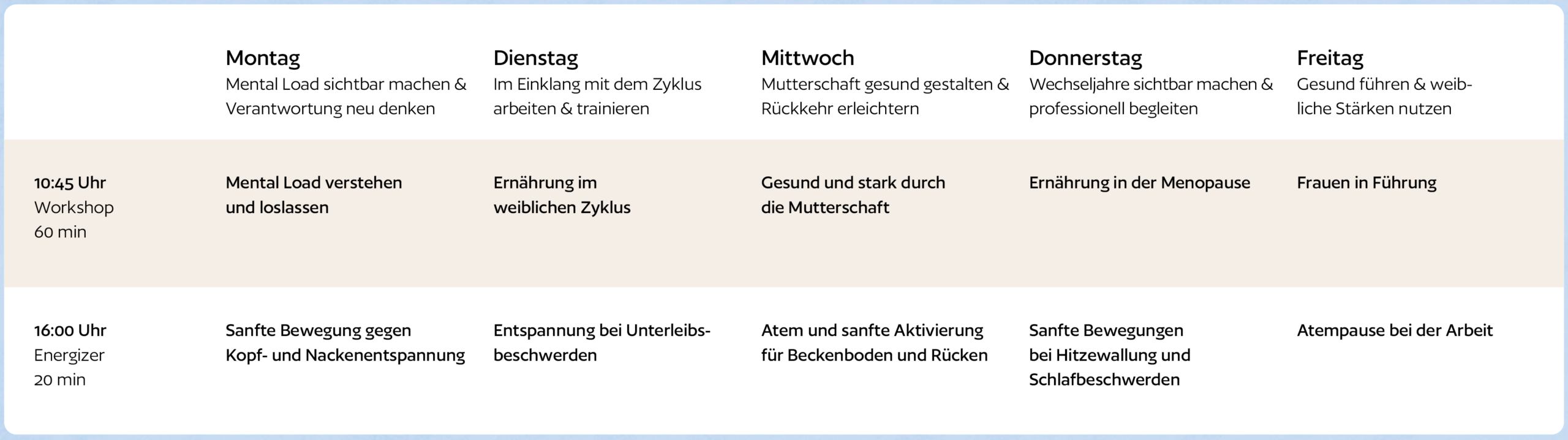 |  | Montag Mental Load sichtbar machen & Verantwortung neu denken | Dienstag Im Einklang mit dem Zyklus arbeiten & trainieren | Mittwoch Mutterschaft gesund gestalten & Rückkehr erleichtern | Donnerstag Wechseljahre sichtbar machen & professionell begleiten | Freitag Gesund führen & weibliche Stärken nutzen |
|---|---|---|---|---|---|
| 10:45 Uhr Workshop 60 min | Mental Load verstehen und loslassen | Ernährung im weiblichen Zyklus | Gesund und stark durch die Mutterschaft | Ernährung in der Menopause | Frauen in Führung |
| 16:00 Uhr Energizer 20 min | Sanfte Bewegung gegen Kopf- und Nackenentspannung | Entspannung bei Unterleibsbeschwerden | Atem und sanfte Aktivierung für Beckenboden und Rücken | Sanfte Bewegungen bei Hitzewallung und Schlafbeschwerden | Atempause bei der Arbeit |